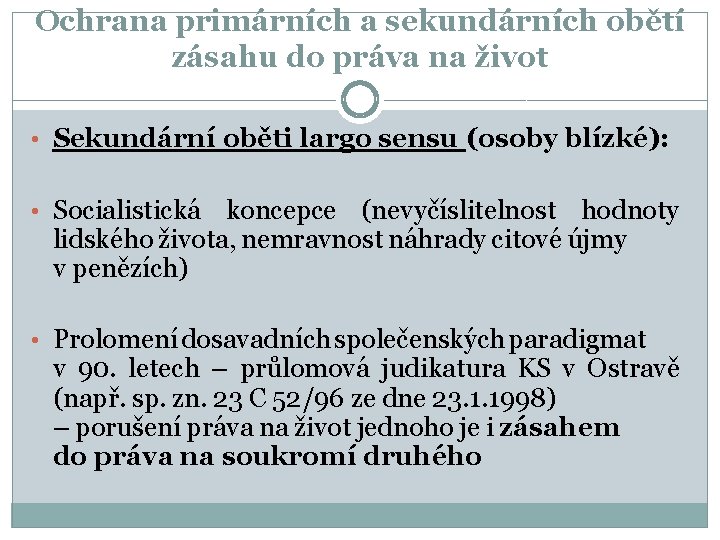 Ochrana primárních a sekundárních obětí zásahu do práva na život

• Sekundární oběti largo sensu (osoby blízké):

• Socialistická koncepce (nevyčíslitelnost hodnoty lidského života, nemravnost náhrady citové újmy v penězích)

• Prolomení dosavadních společenských paradigmat v 90. letech – průlomová judikatura KS v Ostravě (např. sp. zn. 23 C 52/96 ze dne 23.1.1998) – porušení práva na život jednoho je i zásahem do práva na soukromí druhého